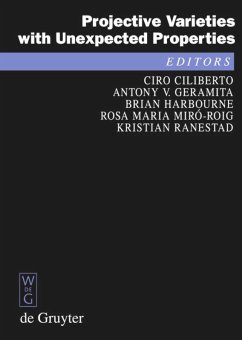 Projective Varieties with Unexpected Properties

EDITORS

CIRO CILIBERTO
ANTONY V. GERAMITA
BRIAN HARBOURNE
ROSA MARIA MIRÓ-ROIG
KRISTIAN RANESTAD

W
DE
G

de Gruyter